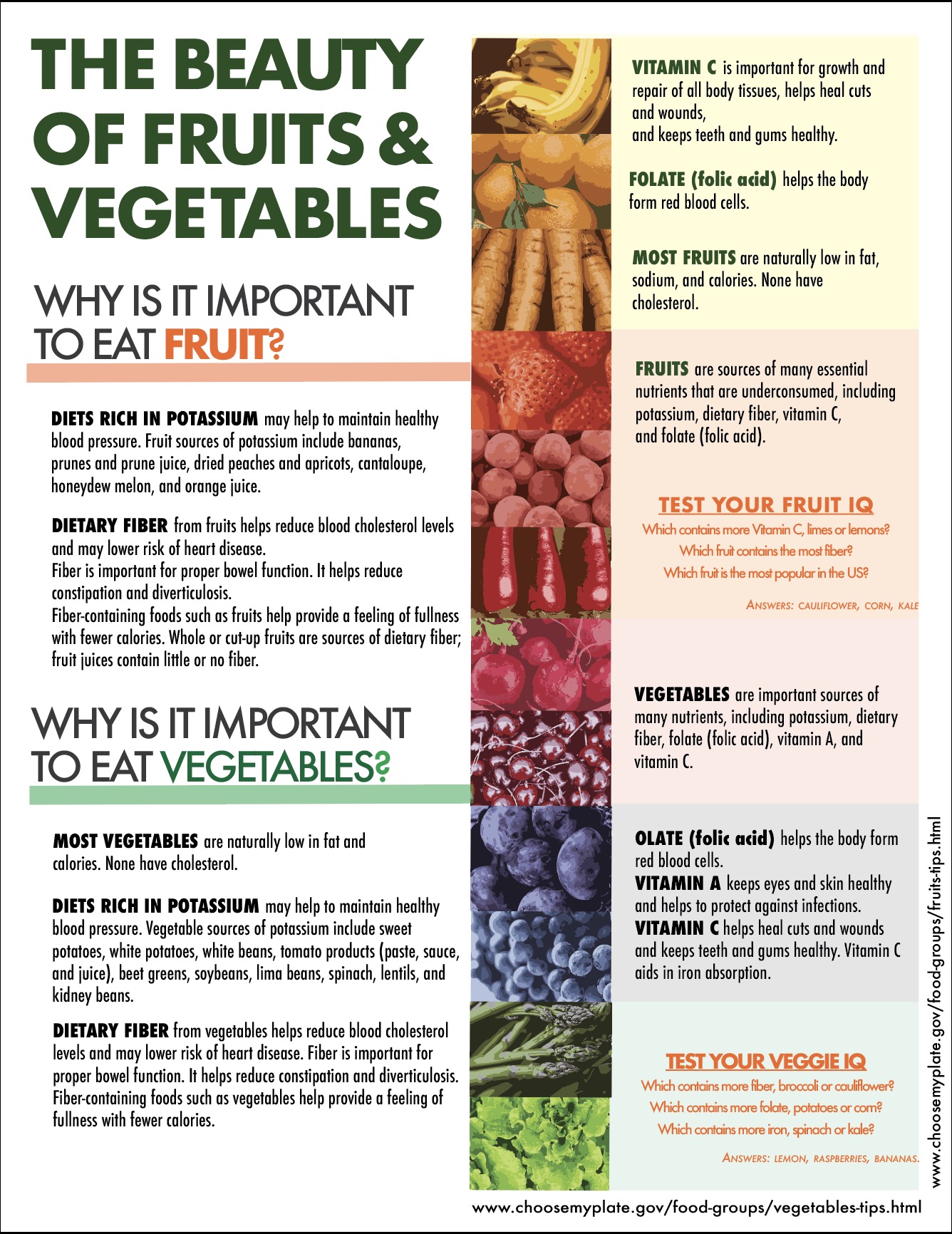 THE BEAUTY OF FRUITS & VEGETABLES

WHY IS IT IMPORTANT TO EAT FRUIT?

DIETS RICH IN POTASSIUM may help to maintain healthy blood pressure. Fruit sources of potassium include bananas, prunes and prune juice, dried peaches and apricots, cantaloupe, honeydew melon, and orange juice.

DIETARY FIBER from fruits helps reduce blood cholesterol levels and may lower risk of heart disease.
Fiber is important for proper bowel function. It helps reduce constipation and diverticulosis.
Fiber-containing foods such as fruits help provide a feeling of fullness with fewer calories. Whole or cut-up fruits are sources of dietary fiber; fruit juices contain little or no fiber.

WHY IS IT IMPORTANT TO EAT VEGETABLES?

MOST VEGETABLES are naturally low in fat and calories. None have cholesterol.

DIETS RICH IN POTASSIUM may help to maintain healthy blood pressure. Vegetable sources of potassium include sweet potatoes, white potatoes, white beans, tomato products (paste, sauce, and juice), beet greens, soybeans, lima beans, spinach, lentils, and kidney beans.

DIETARY FIBER from vegetables helps reduce blood cholesterol levels and may lower risk of heart disease. Fiber is important for proper bowel function. It helps reduce constipation and diverticulosis. Fiber-containing foods such as vegetables help provide a feeling of fullness with fewer calories.

VITAMIN C is important for growth and repair of all body tissues, helps heal cuts and wounds,
and keeps teeth and gums healthy.

FOLATE (folic acid) helps the body form red blood cells.

MOST FRUITS are naturally low in fat, sodium, and calories. None have cholesterol.

FRUITS are sources of many essential nutrients that are underconsumed, including potassium, dietary fiber, vitamin C, and folate (folic acid).

TEST YOUR FRUIT IQ
Which contains more Vitamin C, limes or lemons?
Which fruit contains the most fiber?
Which fruit is the most popular in the US?

ANSWERS: CAULIFLOWER, CORN, KALE

VEGETABLES are important sources of many nutrients, including potassium, dietary fiber, folate (folic acid), vitamin A, and vitamin C.

OLATE (folic acid) helps the body form red blood cells.
VITAMIN A keeps eyes and skin healthy and helps to protect against infections.
VITAMIN C helps heal cuts and wounds and keeps teeth and gums healthy. Vitamin C aids in iron absorption.

TEST YOUR VEGGIE IQ
Which contains more fiber, broccoli or cauliflower?
Which contains more folate, potatoes or corn?
Which contains more iron, spinach or kale?

ANSWERS: LEMON, RASPBERRIES, BANANAS.

www.choosemyplate.gov/food-groups/fruits-tips.html

www.choosemyplate.gov/food-groups/vegetables-tips.html